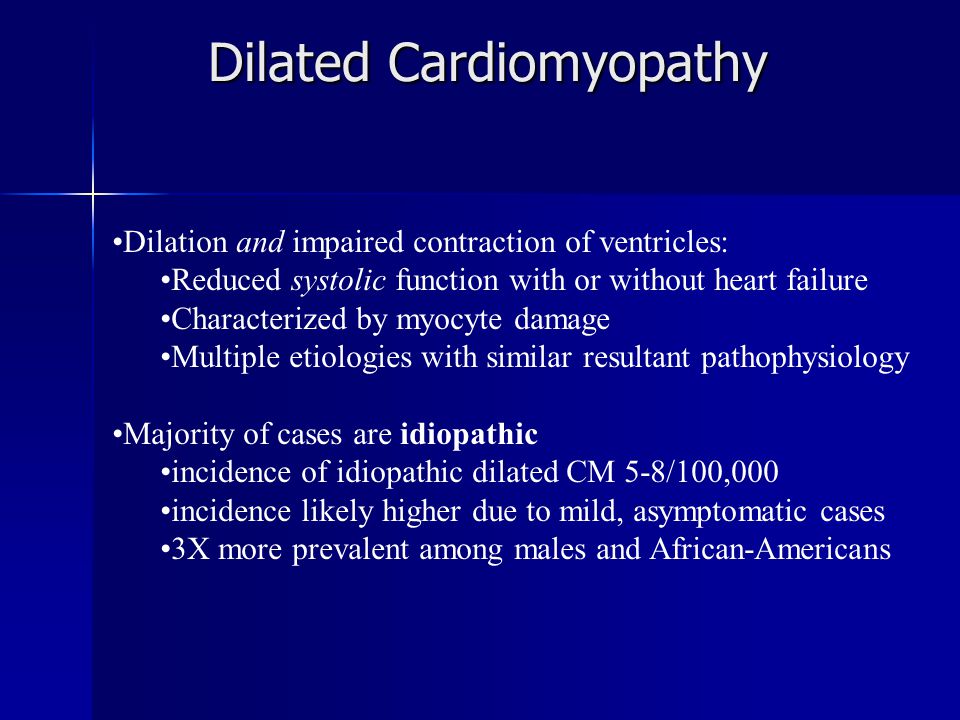 Dilated Cardiomyopathy

•Dilation and impaired contraction of ventricles:
•Reduced systolic function with or without heart failure
•Characterized by myocyte damage
•Multiple etiologies with similar resultant pathophysiology

•Majority of cases are idiopathic
•incidence of idiopathic dilated CM 5-8/100,000
•incidence likely higher due to mild, asymptomatic cases
•3X more prevalent among males and African-Americans